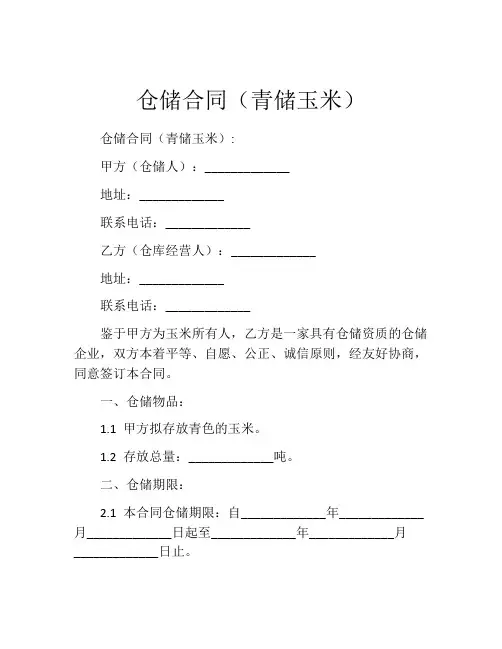 仓储合同（青储玉米）

仓储合同（青储玉米）：

甲方（仓储人）：____________

地址：____________

联系电话：____________

乙方（仓库经营人）：____________

地址：____________

联系电话：____________

鉴于甲方为玉米所有人，乙方是一家具有仓储资质的仓储企业，双方本着平等、自愿、公正、诚信原则，经友好协商，同意签订本合同。

一、仓储物品：

1.1 甲方拟存放青色的玉米。

1.2 存放总量：____________吨。

二、仓储期限：

2.1 本合同仓储期限：自____________年____________月____________日起至____________年____________月____________日止。